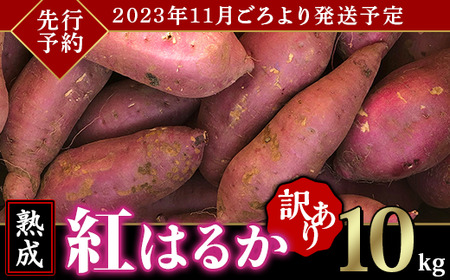 先行予約

2023年11月ごろより発送予定

熟成

紅はるか

訳あり

10kg